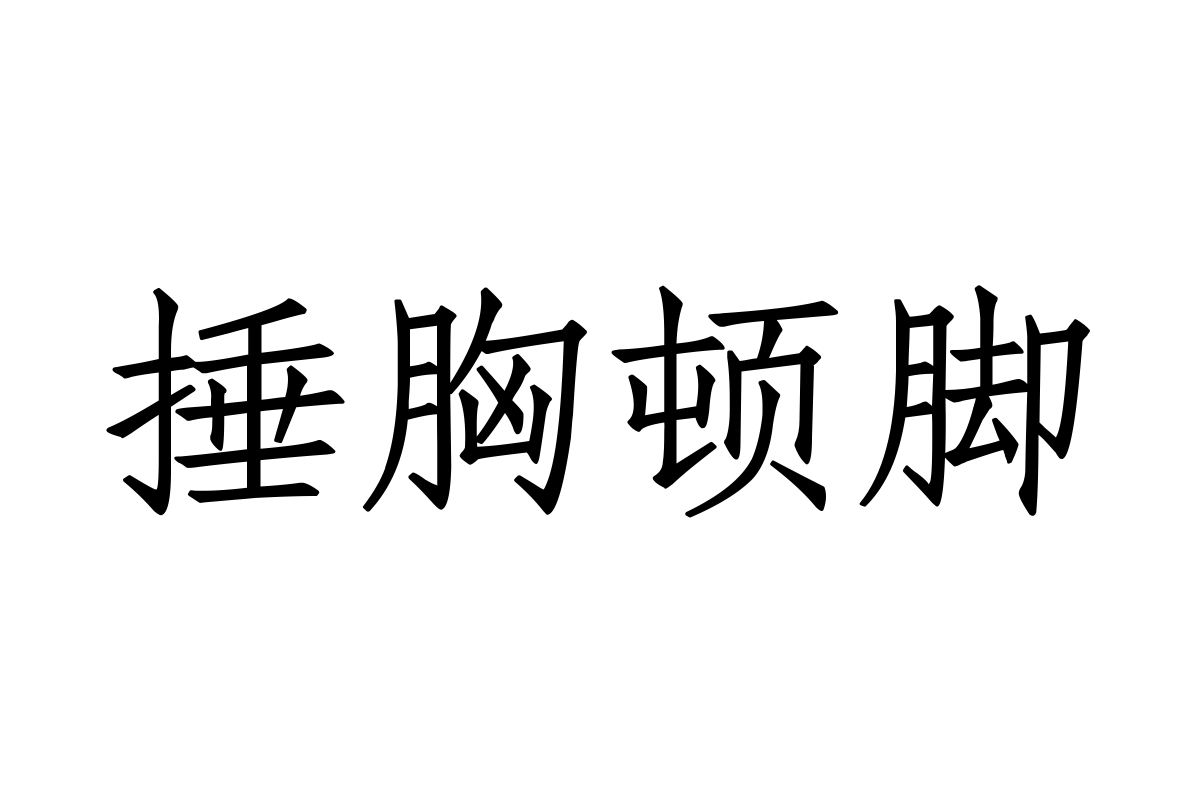 捶胸顿脚